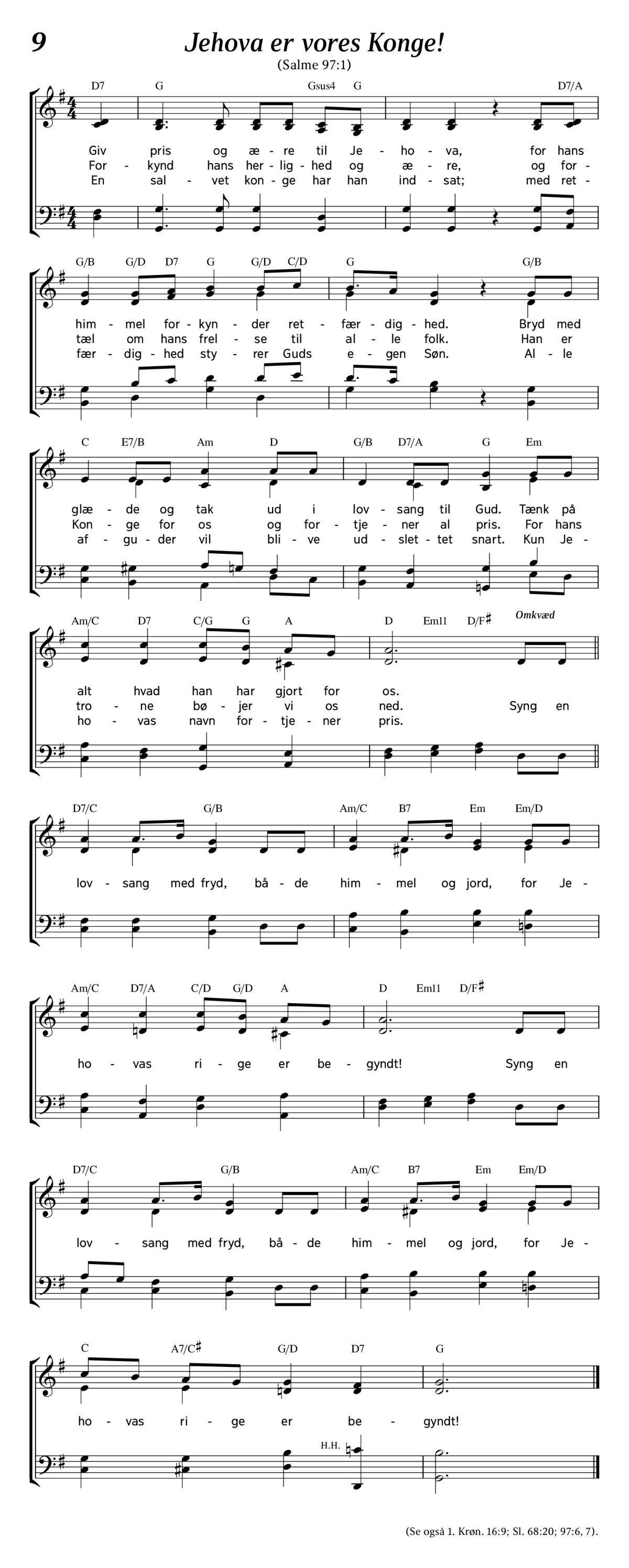 9

Jehova er vores Konge!

(Salme 97:1)

D7 G Gsus4 G D7/A

Giv pris og æ - re til Je - ho - va, for hans
For - kynd hans her - lig - hed og æ - re, og for -
En sal - vet kon - ge har han ind - sat; med ret -

G/B G/D D7 G G/D C/D G G/B

him - mel for - kyn - der ret - fær - dig - hed. Bryd med
tæl om hans frel - se til al - le folk. Han er
fær - dig - hed sty - rer Guds e - gen Søn. Al - le

C E7/B Am D G/B D7/A G Em

glæ - de og tak ud i lov - sang til Gud. Tænk på
Kon - ge for os og for - tje - ner al pris. For hans
af - gu - der vil bli - ve ud - slet - tet snart. Kun Je -

Am/C D7 C/G G A D Em11 D/F♯ Omkvæd

alt hvad han har gjort for os.
tro - ne bø - jer vi os ned. Syng en
ho - vas navn for - tje - ner pris.

D7/C G/B Am/C B7 Em Em/D

lov - sang med fryd, bå - de him - mel og jord, for Je -

Am/C D7/A C/D G/D A D Em11 D/F♯

ho - vas ri - ge er be - gyndt! Syng en

D7/C G/B Am/C B7 Em Em/D

lov - sang med fryd, bå - de him - mel og jord, for Je -

C A7/C♯ G/D D7 G

ho - vas ri - ge er be - gyndt!

H.H.

(Se også 1. Krøn. 16:9; Sl. 68:20; 97:6, 7).